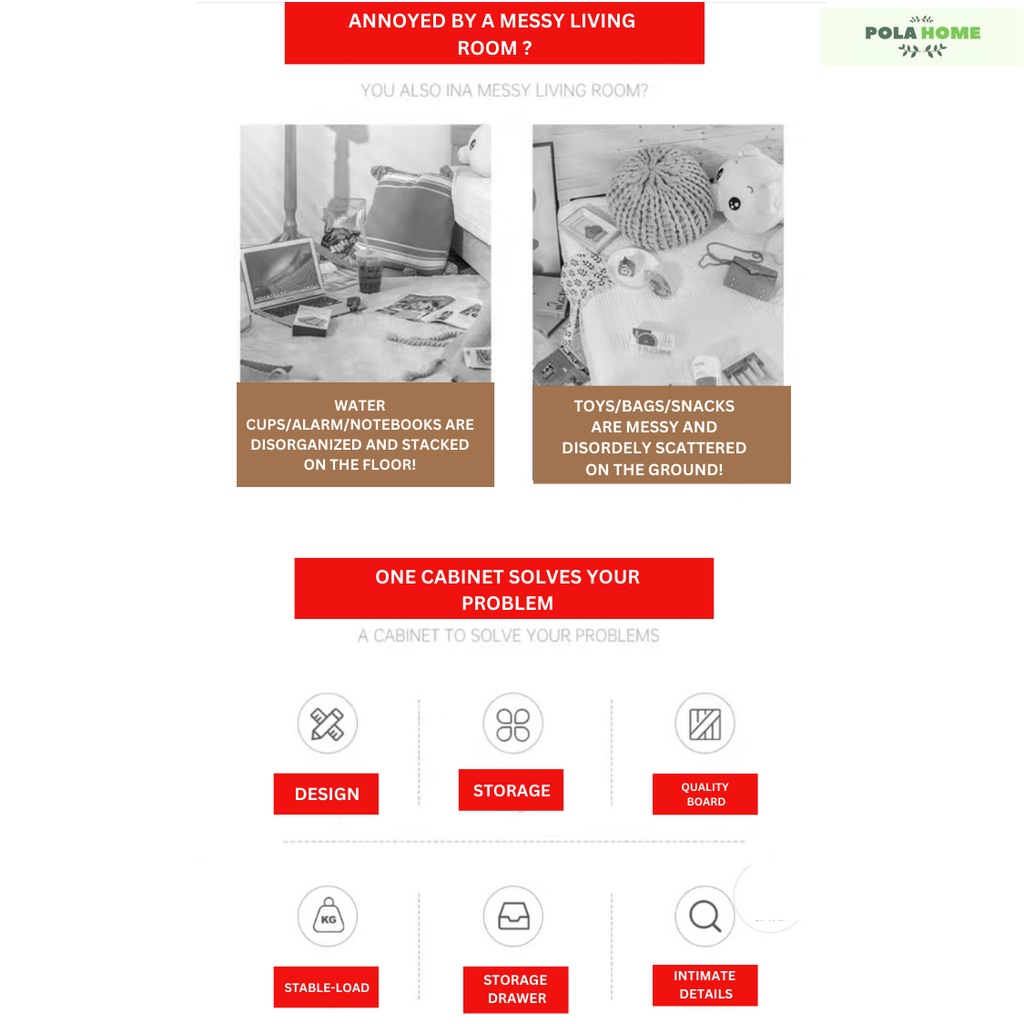 ANNOYED BY A MESSY LIVING ROOM ?

POLA HOME

YOU ALSO INA MESSY LIVING ROOM?

WATER CUPS/ALARM/NOTEBOOKS ARE DISORGANIZED AND STACKED ON THE FLOOR!

TOYS/BAGS/SNACKS ARE MESSY AND DISORDELY SCATTERED ON THE GROUND!

ONE CABINET SOLVES YOUR PROBLEM

A CABINET TO SOLVE YOUR PROBLEMS

DESIGN

STORAGE

QUALITY BOARD

KG

STABLE-LOAD

STORAGE DRAWER

INTIMATE DETAILS